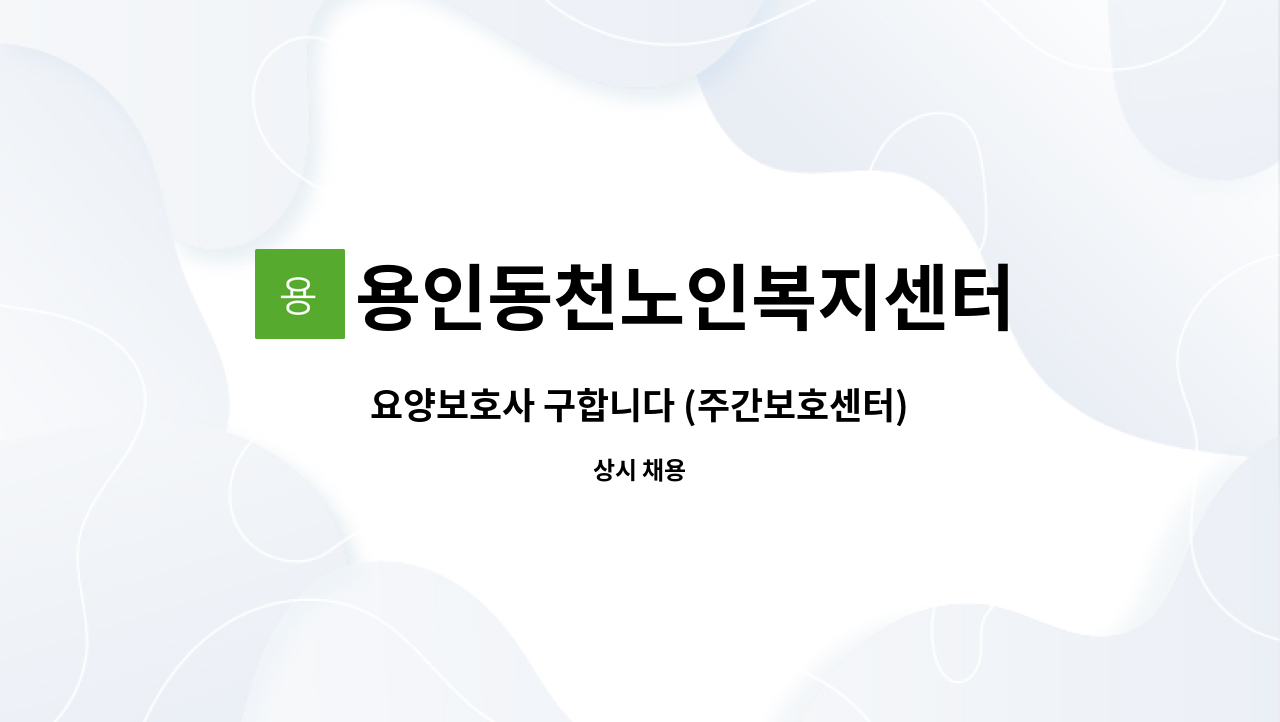 용 용인동천노인복지센터

요양보호사 구합니다 (주간보호센터)

상시 채용